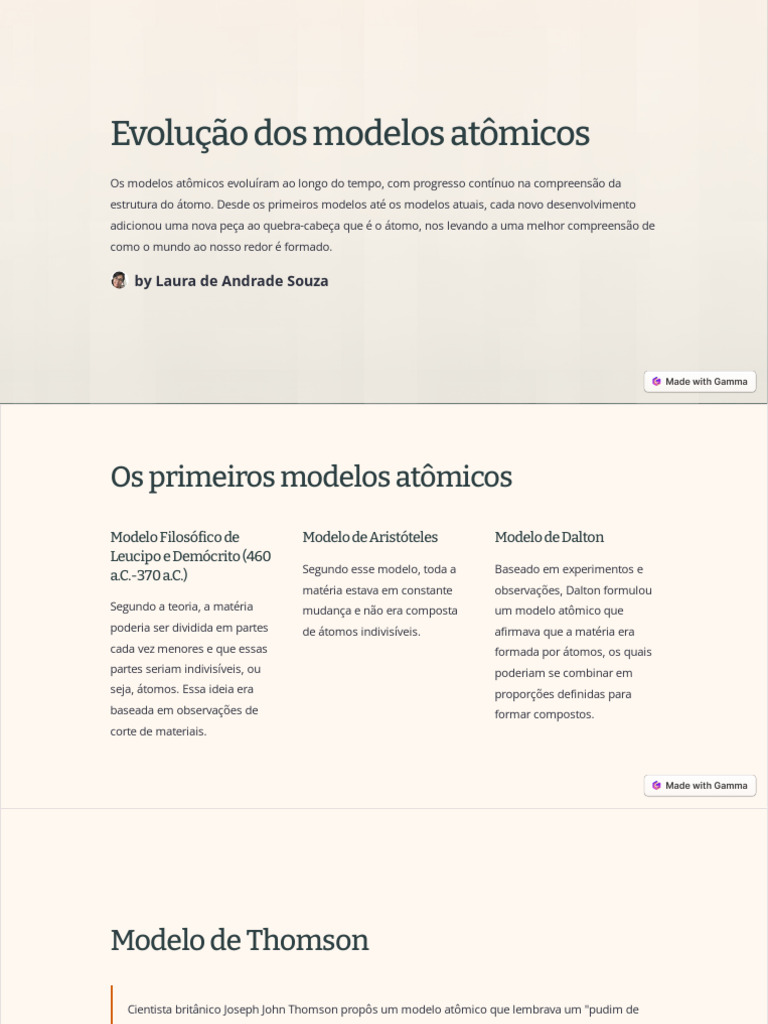 Evolução dos modelos atômicos

Os modelos atômicos evoluíram ao longo do tempo, com progresso contínuo na compreensão da estrutura do átomo. Desde os primeiros modelos até os modelos atuais, cada novo desenvolvimento adicionou uma nova peça ao quebra-cabeça que é o átomo, nos levando a uma melhor compreensão de como o mundo ao nosso redor é formado.

by Laura de Andrade Souza

Made with Gamma

Os primeiros modelos atômicos

Modelo Filosófico de Leucipo e Demócrito (460 a.C.-370 a.C.)

Segundo a teoria, a matéria poderia ser dividida em partes cada vez menores e que essas partes seriam indivisíveis, ou seja, átomos. Essa ideia era baseada em observações de corte de materiais.

Modelo de Aristóteles

Segundo esse modelo, toda a matéria estava em constante mudança e não era composta de átomos indivisíveis.

Modelo de Dalton

Baseado em experimentos e observações, Dalton formulou um modelo atômico que afirmava que a matéria era formada por átomos, os quais poderiam se combinar em proporções definidas para formar compostos.

Made with Gamma

Modelo de Thomson

Cientista britânico Joseph John Thomson propôs um modelo atômico que lembrava um "pudim de